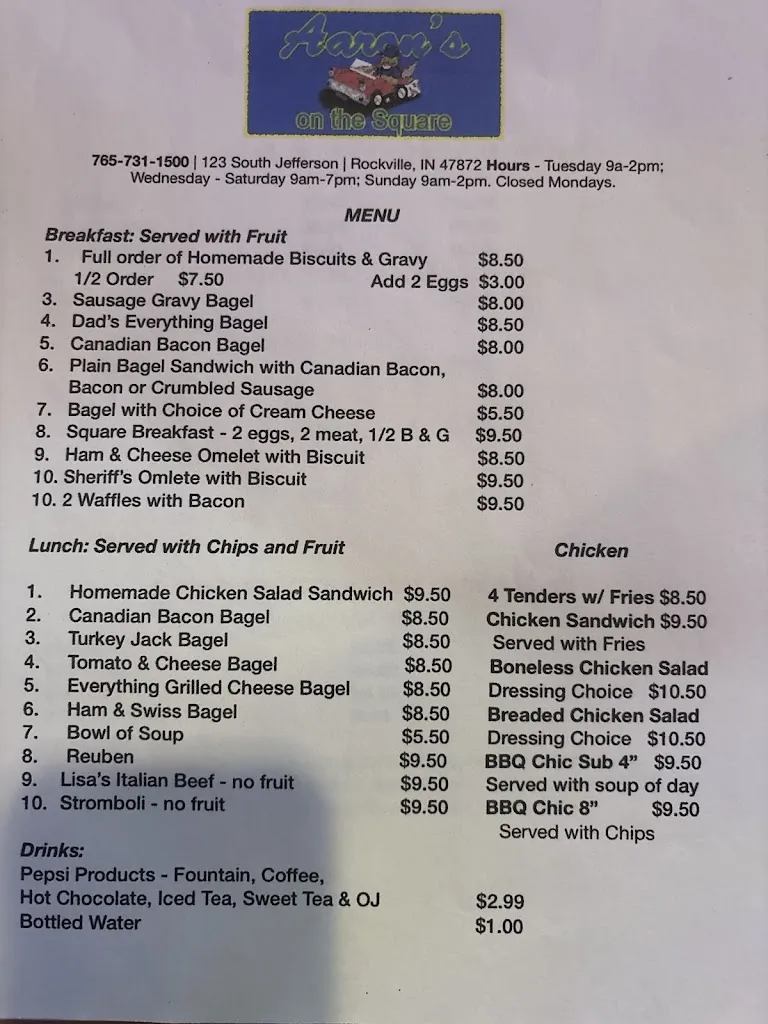 Aaron's
on the Square

765-731-1500 | 123 South Jefferson | Rockville, IN 47872 Hours - Tuesday 9a-2pm; Wednesday - Saturday 9am-7pm; Sunday 9am-2pm. Closed Mondays.

MENU

Breakfast: Served with Fruit
1. Full order of Homemade Biscuits & Gravy $8.50
1/2 Order $7.50 Add 2 Eggs $3.00
3. Sausage Gravy Bagel $8.00
4. Dad's Everything Bagel $8.50
5. Canadian Bacon Bagel $8.00
6. Plain Bagel Sandwich with Canadian Bacon, Bacon or Crumbled Sausage $8.00
7. Bagel with Choice of Cream Cheese $5.50
8. Square Breakfast - 2 eggs, 2 meat, 1/2 B & G $9.50
9. Ham & Cheese Omelet with Biscuit $8.50
10. Sheriff's Omlete with Biscuit $9.50
10. 2 Waffles with Bacon $9.50

Lunch: Served with Chips and Fruit

1. Homemade Chicken Salad Sandwich $9.50
2. Canadian Bacon Bagel $8.50
3. Turkey Jack Bagel $8.50
4. Tomato & Cheese Bagel $8.50
5. Everything Grilled Cheese Bagel $8.50
6. Ham & Swiss Bagel $8.50
7. Bowl of Soup $5.50
8. Reuben $9.50
9. Lisa's Italian Beef - no fruit $9.50
10. Stromboli - no fruit $9.50

Chicken

4 Tenders w/ Fries $8.50
Chicken Sandwich $9.50
Served with Fries
Boneless Chicken Salad
Dressing Choice $10.50
Breaded Chicken Salad
Dressing Choice $10.50
BBQ Chic Sub 4" $9.50
Served with soup of day
BBQ Chic 8" $9.50
Served with Chips

Drinks:
Pepsi Products - Fountain, Coffee, Hot Chocolate, Iced Tea, Sweet Tea & OJ $2.99
Bottled Water $1.00